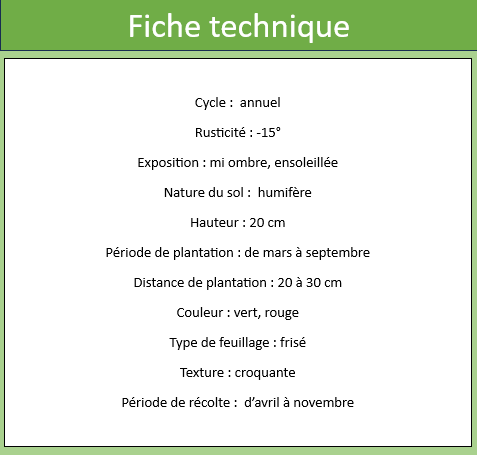 Fiche technique

Cycle : annuel

Rusticité : -15°

Exposition : mi ombre, ensoleillée

Nature du sol : humifère

Hauteur : 20 cm

Période de plantation : de mars à septembre

Distance de plantation : 20 à 30 cm

Couleur : vert, rouge

Type de feuillage : frisé

Texture : croquante

Période de récolte : d’avril à novembre